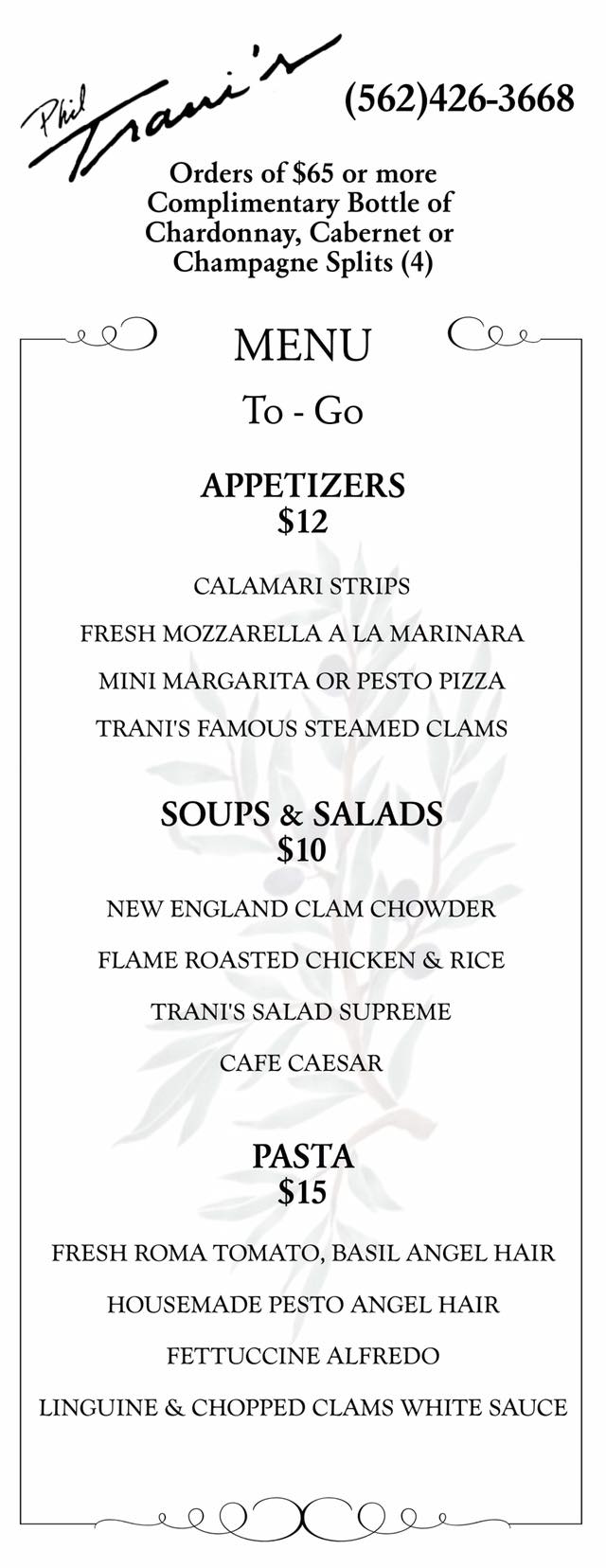 Phil Trani's

(562)426-3668

Orders of $65 or more
Complimentary Bottle of
Chardonnay, Cabernet or
Champagne Splits (4)

MENU

To - Go

APPETIZERS
$12

CALAMARI STRIPS

FRESH MOZZARELLA A LA MARINARA

MINI MARGARITA OR PESTO PIZZA

TRANI'S FAMOUS STEAMED CLAMS

SOUPS & SALADS
$10

NEW ENGLAND CLAM CHOWDER

FLAME ROASTED CHICKEN & RICE

TRANI'S SALAD SUPREME

CAFE CAESAR

PASTA
$15

FRESH ROMA TOMATO, BASIL ANGEL HAIR

HOUSEMADE PESTO ANGEL HAIR

FETTUCCINE ALFREDO

LINGUINE & CHOPPED CLAMS WHITE SAUCE